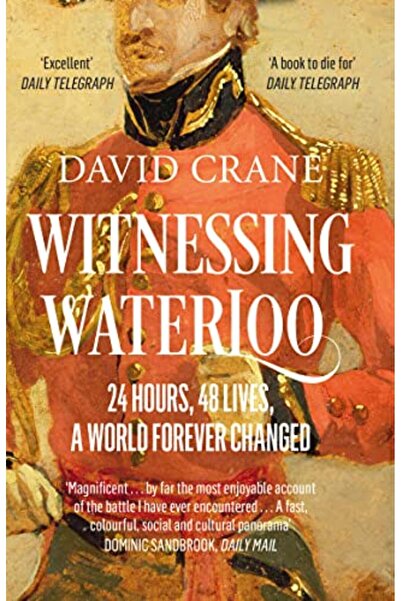 'Excellent'
DAILY TELEGRAPH

'A book to die for'
DAILY TELEGRAPH

DAVID CRANE

WITNESSING WATERLOO

24 HOURS, 48 LIVES, A WORLD FOREVER CHANGED

'Magnificent . . . by far the most enjoyable account of the battle I have ever encountered . . . A fast, colourful, social and cultural panorama'
DOMINIC SANDBROOK, DAILY MAIL